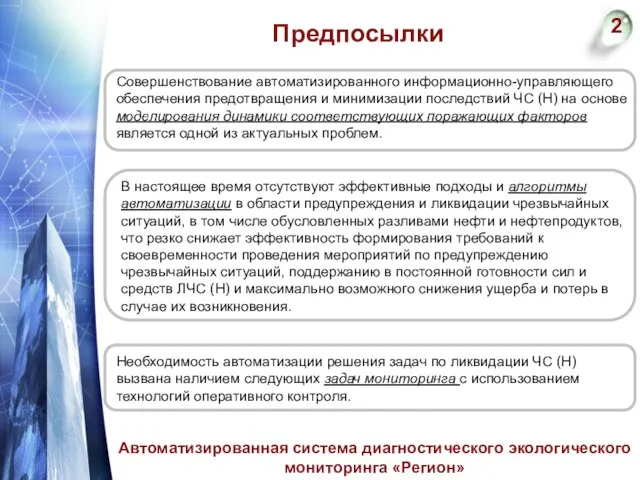 Предпосылки

2

Совершенствование автоматизированного информационно-управляющего обеспечения предотвращения и минимизации последствий ЧС (Н) на основе моделирования динамики соответствующих поражающих факторов является одной из актуальных проблем.

В настоящее время отсутствуют эффективные подходы и алгоритмы автоматизации в области предупреждения и ликвидации чрезвычайных ситуаций, в том числе обусловленных разливами нефти и нефтепродуктов, что резко снижает эффективность формирования требований к своевременности проведения мероприятий по предупреждению чрезвычайных ситуаций, поддержанию в постоянной готовности сил и средств ЛЧС (Н) и максимально возможного снижения ущерба и потерь в случае их возникновения.

Необходимость автоматизации решения задач по ликвидации ЧС (Н) вызвана наличием следующих задач мониторинга с использованием технологий оперативного контроля.

Автоматизированная система диагностического экологического мониторинга «Регион»